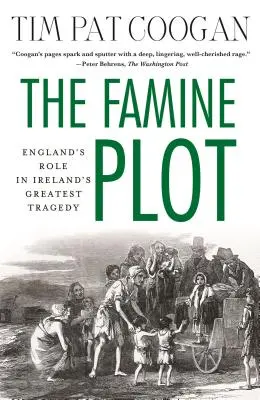 TIM PAT COOGAN

"Coogan's pages spark and sputter with a deep, lingering, well-cherished rage."
—Peter Behrens, The Washington Post

THE FAMINE PLOT

ENGLAND'S ROLE IN IRELAND'S GREATEST TRAGEDY